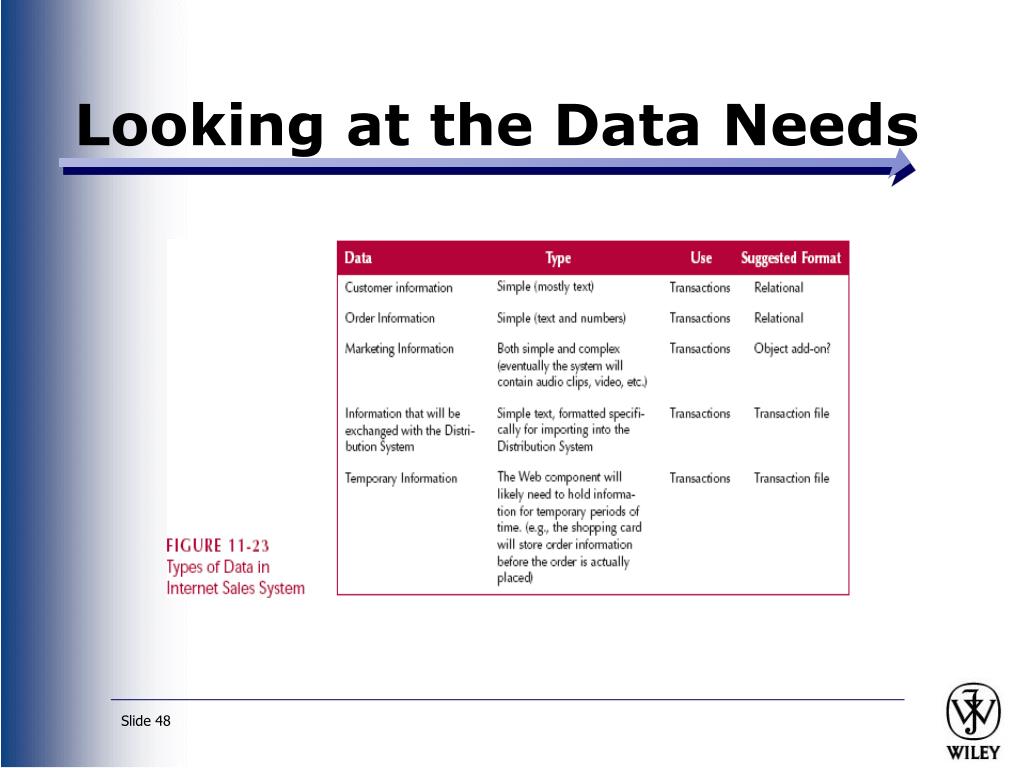 Looking at the Data Needs

| Data | Type | Use | Suggested Format |
|---|---|---|---|
| Customer information | Simple (mostly text) | Transactions | Relational |
| Order Information | Simple (text and numbers) | Transactions | Relational |
| Marketing Information | Both simple and complex (eventually the system will contain audio clips, video, etc.) | Transactions | Object add-on? |
| Information that will be exchanged with the Distribution System | Simple text, formatted specifically for importing into the Distribution System | Transactions | Transaction file |
| Temporary Information | The Web component will likely need to hold information for temporary periods of time. (e.g., the shopping card will store order information before the order is actually placed) | Transactions | Transaction file |

FIGURE 11-23
Types of Data in Internet Sales System

Slide 48

WILEY